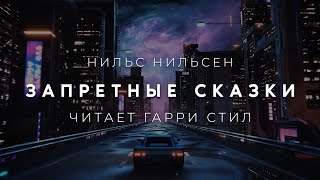 НИЛЬС НИЛЬСЕН
ЗАПРЕТНЫЕ СКАЗКИ
ЧИТАЕТ ГАРРИ СТИЛ